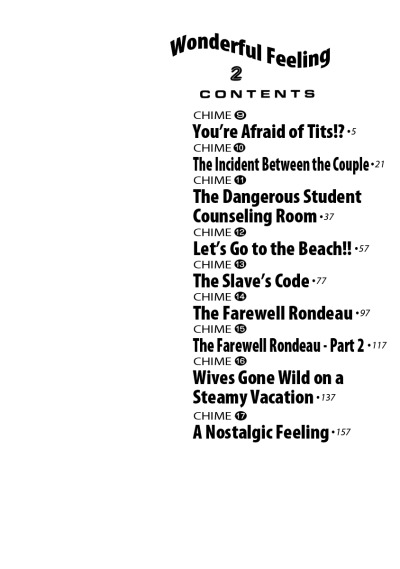 Wonderful Feeling
2
CONTENTS

CHIME ❾
You're Afraid of Tits!? • 5

CHIME ❿
The Incident Between the Couple • 21

CHIME ⓫
The Dangerous Student Counseling Room • 37

CHIME ⓬
Let's Go to the Beach!! • 57

CHIME ⓭
The Slave's Code • 77

CHIME ⓮
The Farewell Rondeau • 97

CHIME ⓯
The Farewell Rondeau - Part 2 • 117

CHIME ⓰
Wives Gone Wild on a Steamy Vacation • 137

CHIME ⓱
A Nostalgic Feeling • 157